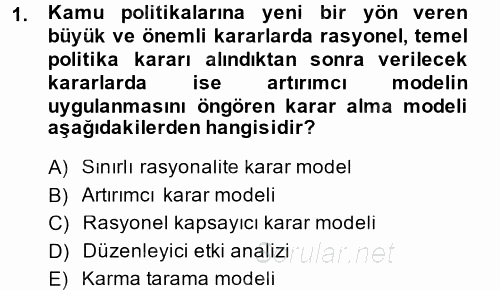 1. Kamu politikalarına yeni bir yön veren büyük ve önemli kararlarda rasyonel, temel politika kararı alındıktan sonra verilecek kararlarda ise artırımcı modelin uygulanmasını öngören karar alma modeli aşağıdakilerden hangisidir?

A) Sınırlı rasyonalite karar model
B) Artırımcı karar modeli
C) Rasyonel kapsayıcı karar modeli
D) Düzenleyici etki analizi
E) Karma tarama modeli

Sorular.net